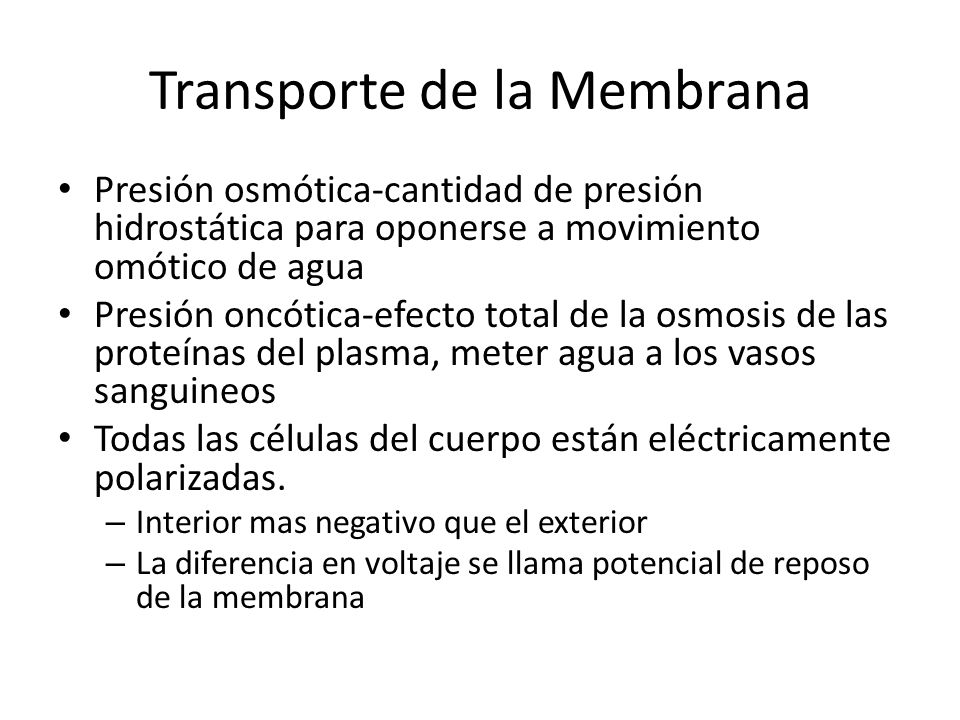 Transporte de la Membrana

• Presión osmótica-cantidad de presión hidrostática para oponerse a movimiento omótico de agua
• Presión oncótica-efecto total de la osmosis de las proteínas del plasma, meter agua a los vasos sanguineos
• Todas las células del cuerpo están eléctricamente polarizadas.
  – Interior mas negativo que el exterior
  – La diferencia en voltaje se llama potencial de reposo de la membrana